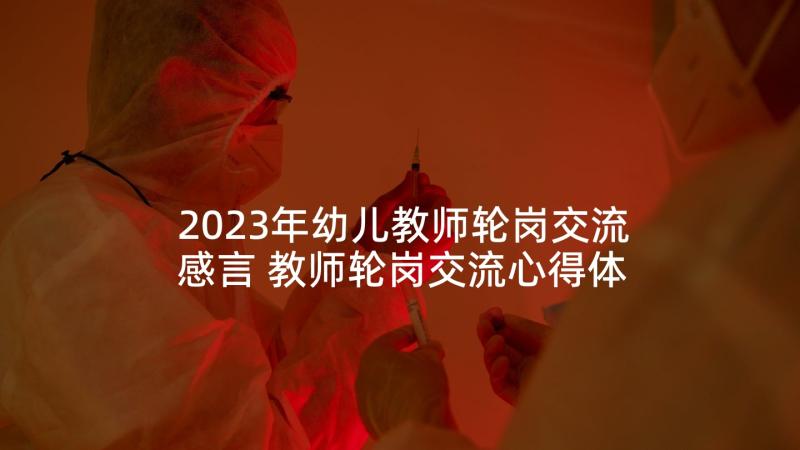 2023年幼儿教师轮岗交流感言 教师轮岗交流心得体